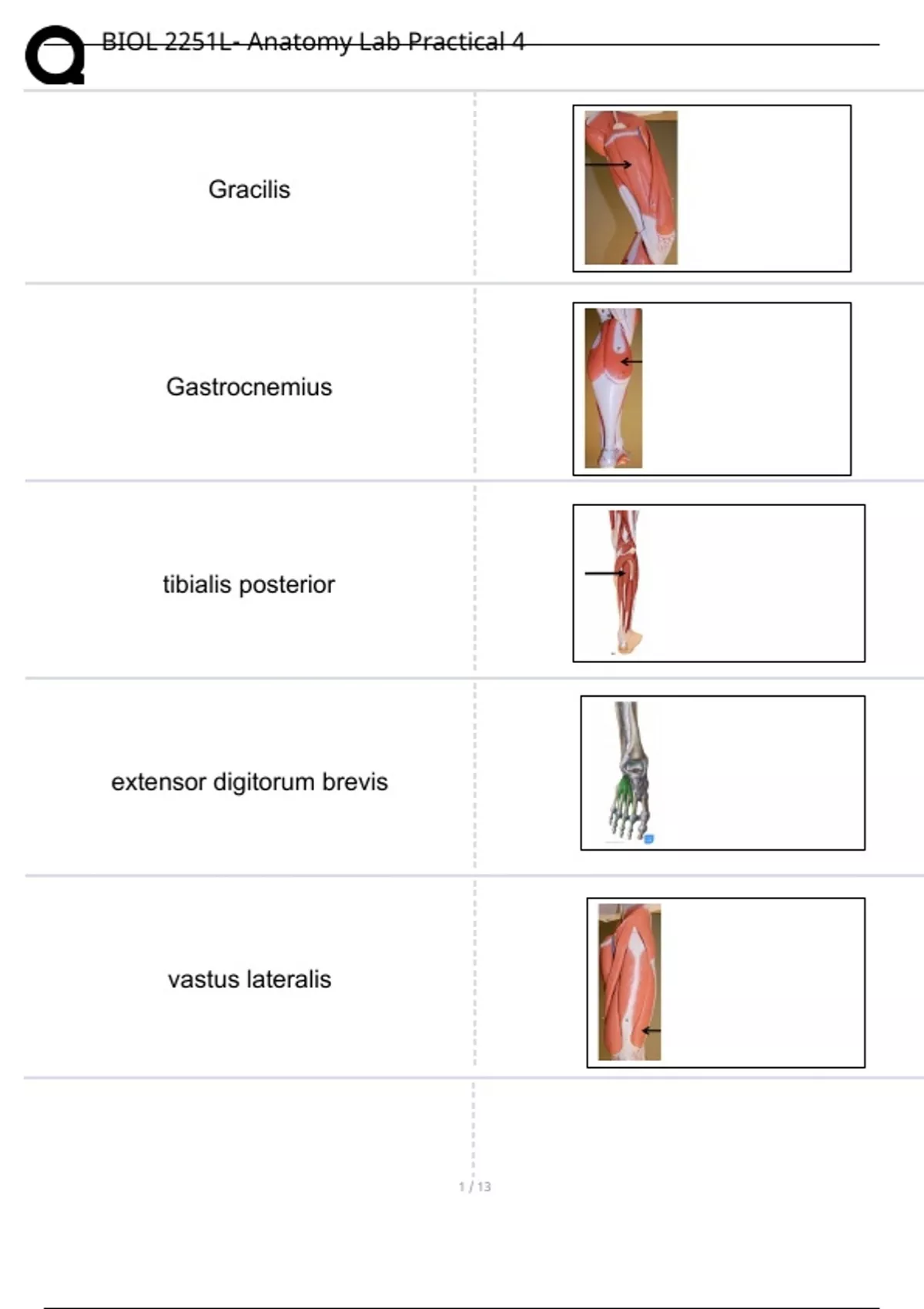 BIOL 2251L- Anatomy Lab Practical 4

Gracilis

Gastrocnemius

tibialis posterior

extensor digitorum brevis

vastus lateralis

1 / 13